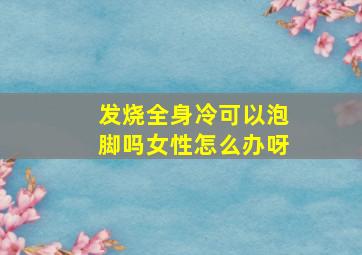 发烧全身冷可以泡脚吗女性怎么办呀